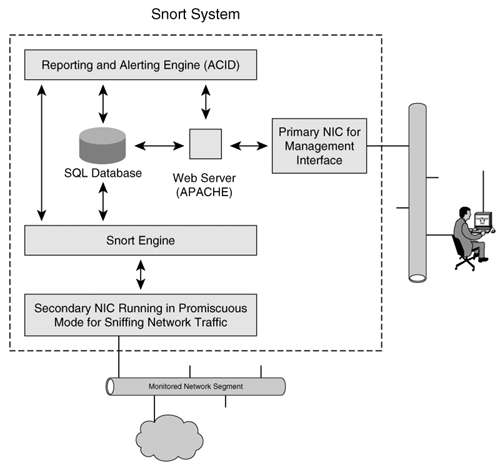 Snort System

Reporting and Alerting Engine (ACID)

SQL Database

Web Server
(APACHE)

Primary NIC for
Management
Interface

Snort Engine

Secondary NIC Running in Promiscuous
Mode for Sniffing Network Traffic

Monitored Network Segment